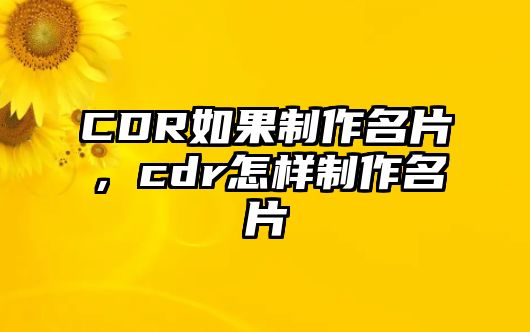 CDR如果制作名片，cdr怎样制作名片